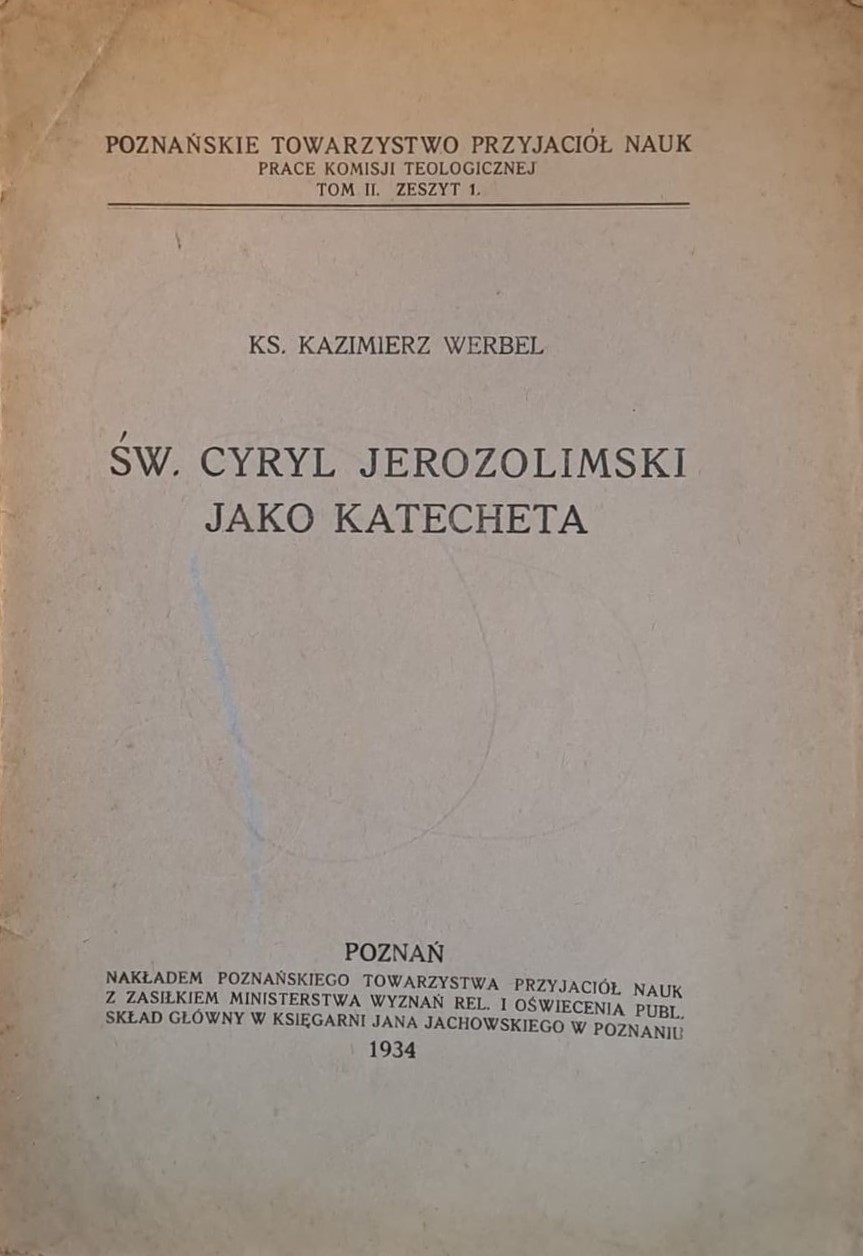 POZNAŃSKIE TOWARZYSTWO PRZYJACIÓŁ NAUK
PRACE KOMISJI TEOLOGICZNEJ
TOM II. ZESZYT 1.

KS. KAZIMIERZ WERBEL

ŚW. CYRYL JEROZOLIMSKI
JAKO KATECHETA

POZNAŃ
NAKŁADEM POZNAŃSKIEGO TOWARZYSTWA PRZYJACIÓŁ NAUK
Z ZASIŁKIEM MINISTERSTWA WYZNAŃ REL. I OŚWIECENIA PUBL.
SKŁAD GŁÓWNY W KSIĘGARNI JANA JACHOWSKIEGO W POZNANIU
1934